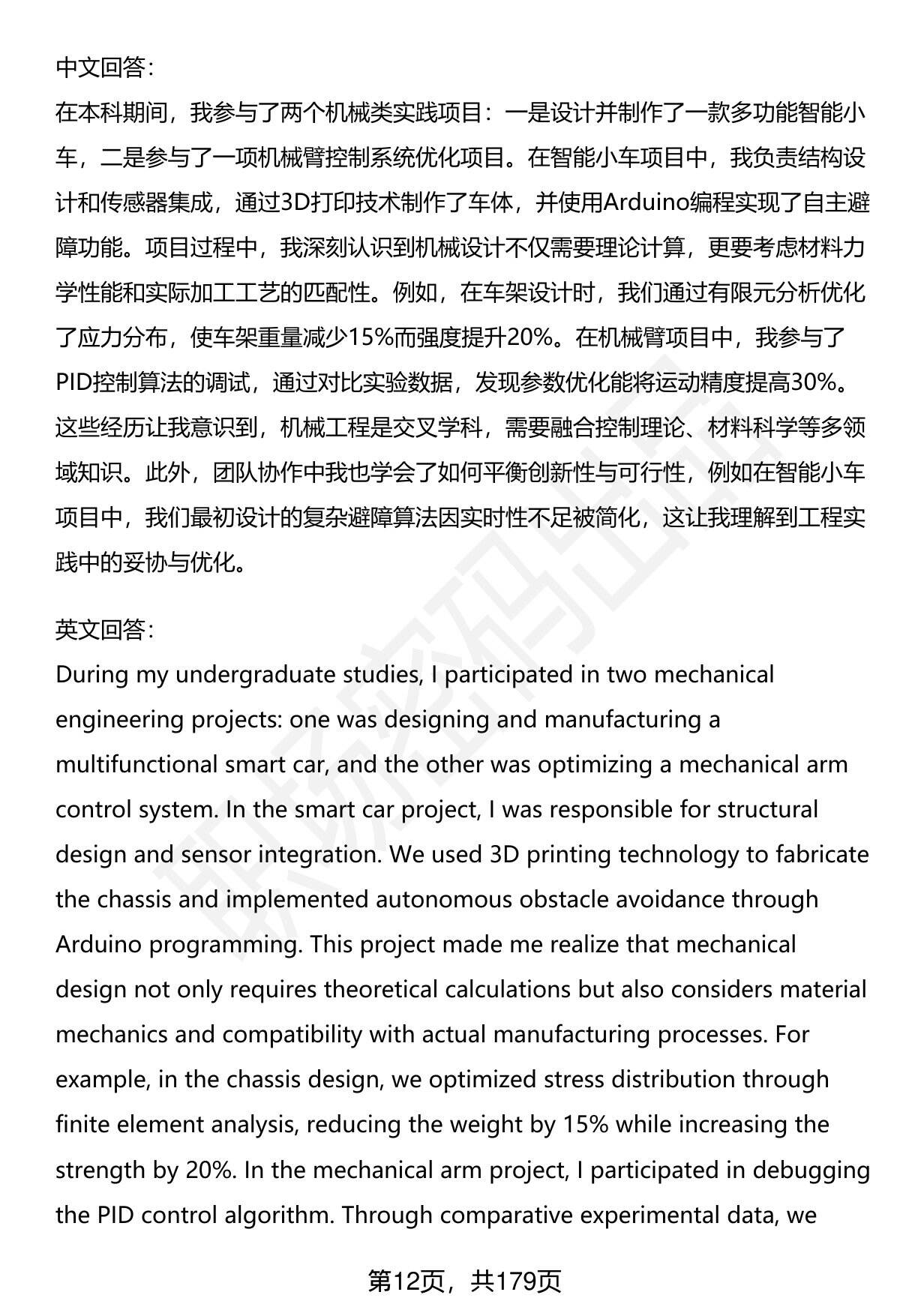 中文回答：

在本科期间，我参与了两个机械类实践项目：一是设计并制作了一款多功能智能小车，二是参与了一项机械臂控制系统优化项目。在智能小车项目中，我负责结构设计和传感器集成，通过3D打印技术制作了车体，并使用Arduino编程实现了自主避障功能。项目过程中，我深刻认识到机械设计不仅需要理论计算，更要考虑材料力学性能和实际加工工艺的匹配性。例如，在车架设计时，我们通过有限元分析优化了应力分布，使车架重量减少15%而强度提升20%。在机械臂项目中，我参与了PID控制算法的调试，通过对比实验数据，发现参数优化能将运动精度提高30%。这些经历让我意识到，机械工程是交叉学科，需要融合控制理论、材料科学等多领域知识。此外，团队协作中我也学会了如何平衡创新性与可行性，例如在智能小车项目中，我们最初设计的复杂避障算法因实时性不足被简化，这让我理解到工程实践中的妥协与优化。

英文回答：

During my undergraduate studies, I participated in two mechanical engineering projects: one was designing and manufacturing a multifunctional smart car, and the other was optimizing a mechanical arm control system. In the smart car project, I was responsible for structural design and sensor integration. We used 3D printing technology to fabricate the chassis and implemented autonomous obstacle avoidance through Arduino programming. This project made me realize that mechanical design not only requires theoretical calculations but also considers material mechanics and compatibility with actual manufacturing processes. For example, in the chassis design, we optimized stress distribution through finite element analysis, reducing the weight by 15% while increasing the strength by 20%. In the mechanical arm project, I participated in debugging the PID control algorithm. Through comparative experimental data, we

第12页，共179页